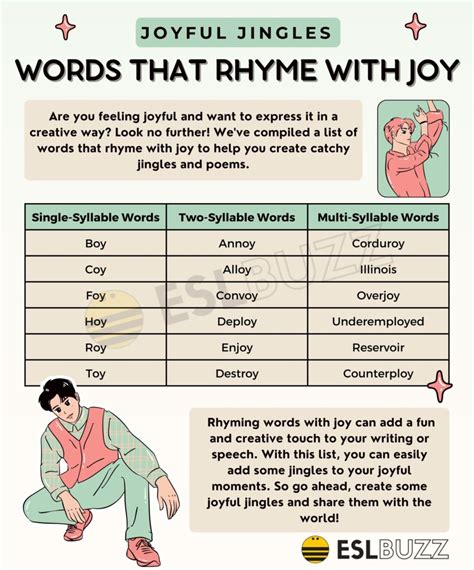 JOYFUL JINGLES

WORDS THAT RHYME WITH JOY

Are you feeling joyful and want to express it in a creative way? Look no further! We've compiled a list of words that rhyme with joy to help you create catchy jingles and poems.

| Single-Syllable Words | Two-Syllable Words | Multi-Syllable Words |
|---|---|---|
| Boy | Annoy | Corduroy |
| Coy | Alloy | Illinois |
| Foy | Convoy | Overjoy |
| Hoy | Deploy | Underemployed |
| Roy | Enjoy | Reservoir |
| Toy | Destroy | Counterploy |

ESLBUZZ

Rhyming words with joy can add a fun and creative touch to your writing or speech. With this list, you can easily add some jingles to your joyful moments. So go ahead, create some joyful jingles and share them with the world!

ESLBUZZ